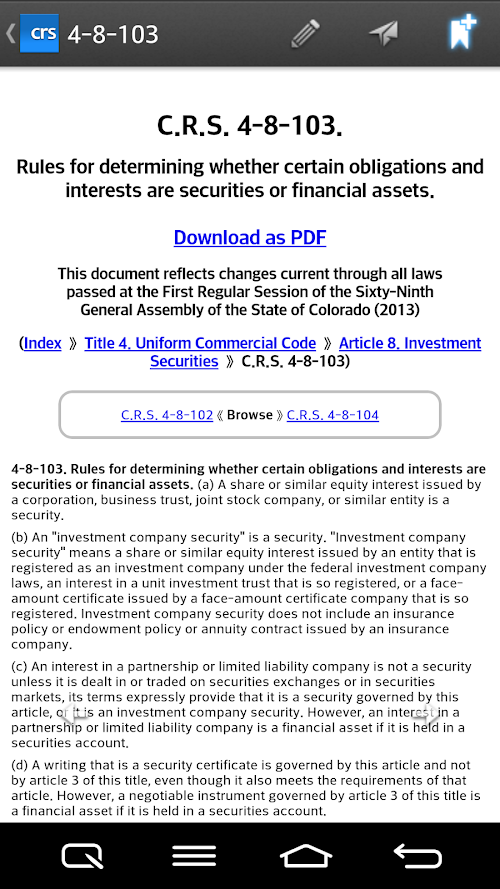 crs 4-8-103

C.R.S. 4-8-103.

Rules for determining whether certain obligations and interests are securities or financial assets.

Download as PDF

This document reflects changes current through all laws passed at the First Regular Session of the Sixty-Ninth General Assembly of the State of Colorado (2013)

(Index 》 Title 4. Uniform Commercial Code 》 Article 8. Investment Securities 》 C.R.S. 4-8-103)

C.R.S. 4-8-102 《 Browse 》 C.R.S. 4-8-104

4-8-103. Rules for determining whether certain obligations and interests are securities or financial assets. (a) A share or similar equity interest issued by a corporation, business trust, joint stock company, or similar entity is a security.

(b) An "investment company security" is a security. "Investment company security" means a share or similar equity interest issued by an entity that is registered as an investment company under the federal investment company laws, an interest in a unit investment trust that is so registered, or a face-amount certificate issued by a face-amount certificate company that is so registered. Investment company security does not include an insurance policy or endowment policy or annuity contract issued by an insurance company.

(c) An interest in a partnership or limited liability company is not a security unless it is dealt in or traded on securities exchanges or in securities markets, its terms expressly provide that it is a security governed by this article, or it is an investment company security. However, an interest in a partnership or limited liability company is a financial asset if it is held in a securities account.

(d) A writing that is a security certificate is governed by this article and not by article 3 of this title, even though it also meets the requirements of that article. However, a negotiable instrument governed by article 3 of this title is a financial asset if it is held in a securities account.